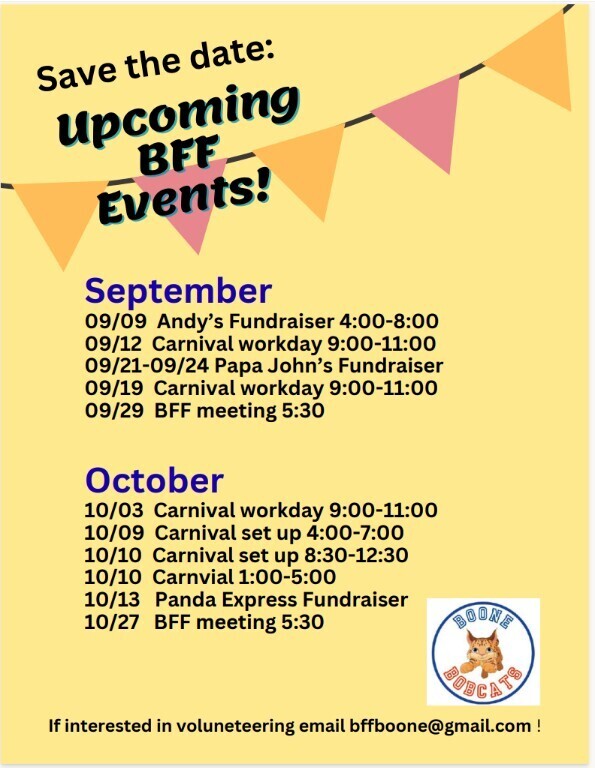 Save the date:
Upcoming BFF Events!

September
09/09 Andy's Fundraiser 4:00-8:00
09/12 Carnival workday 9:00-11:00
09/21-09/24 Papa John's Fundraiser
09/19 Carnival workday 9:00-11:00
09/29 BFF meeting 5:30

October
10/03 Carnival workday 9:00-11:00
10/09 Carnival set up 4:00-7:00
10/10 Carnival set up 8:30-12:30
10/10 Carnvial 1:00-5:00
10/13 Panda Express Fundraiser
10/27 BFF meeting 5:30

BOONE
BOBCATS

If interested in voluneteering email bffboone@gmail.com !